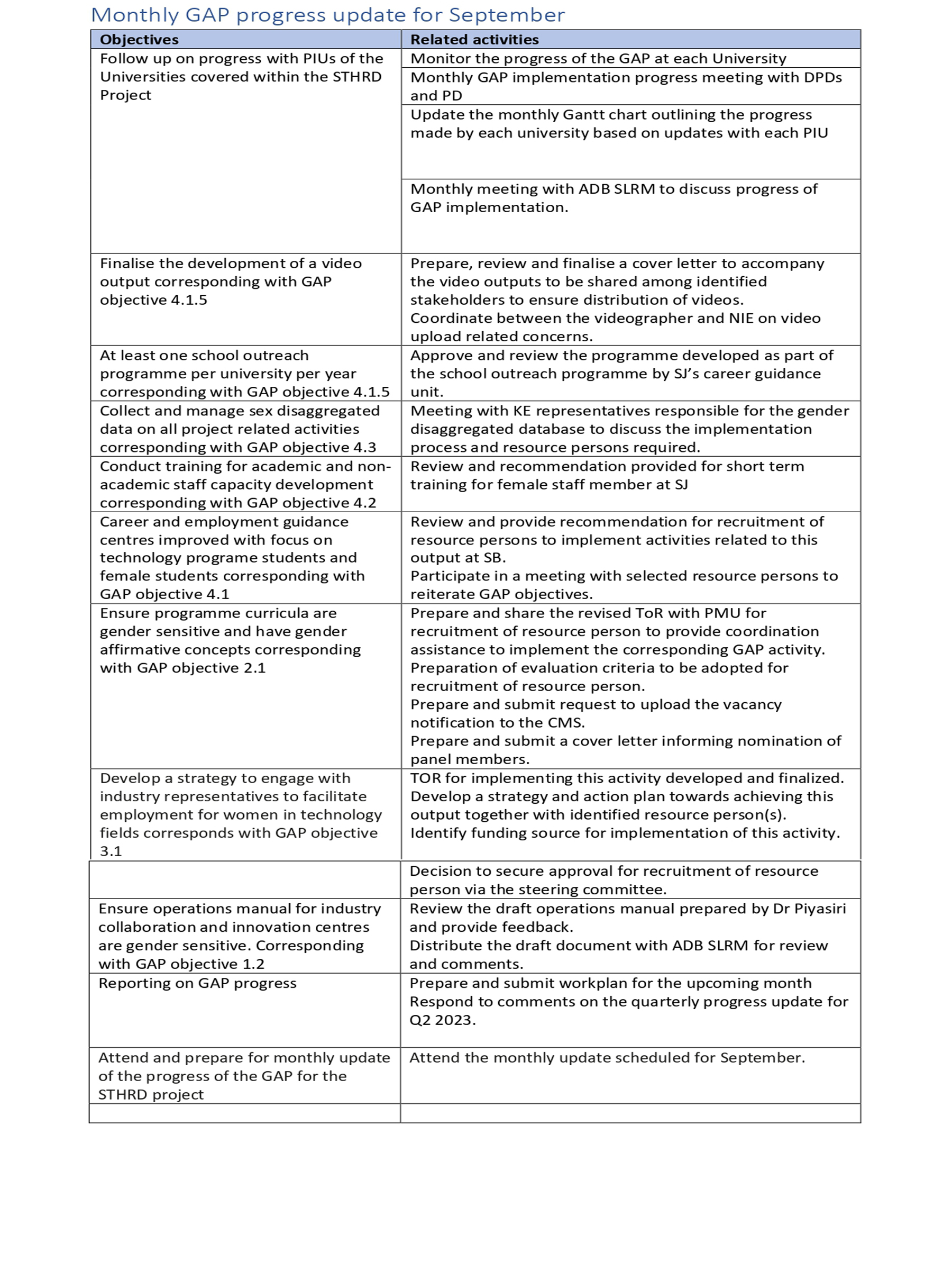 Monthly GAP progress update for September

| Objectives | Related activities |
|---|---|
| Follow up on progress with PIUs of the Universities covered within the STHRD Project | Monitor the progress of the GAP at each University |
| | Monthly GAP implementation progress meeting with DPDs and PD |
| | Update the monthly Gantt chart outlining the progress made by each university based on updates with each PIU |
| | Monthly meeting with ADB SLRM to discuss progress of GAP implementation. |
| Finalise the development of a video output corresponding with GAP objective 4.1.5 | Prepare, review and finalise a cover letter to accompany the video outputs to be shared among identified stakeholders to ensure distribution of videos. Coordinate between the videographer and NIE on video upload related concerns. |
| At least one school outreach programme per university per year corresponding with GAP objective 4.1.5 | Approve and review the programme developed as part of the school outreach programme by SJ's career guidance unit. |
| Collect and manage sex disaggregated data on all project related activities corresponding with GAP objective 4.3 | Meeting with KE representatives responsible for the gender disaggregated database to discuss the implementation process and resource persons required. |
| Conduct training for academic and non-academic staff capacity development corresponding with GAP objective 4.2 | Review and recommendation provided for short term training for female staff member at SJ |
| Career and employment guidance centres improved with focus on technology programe students and female students corresponding with GAP objective 4.1 | Review and provide recommendation for recruitment of resource persons to implement activities related to this output at SB. Participate in a meeting with selected resource persons to reiterate GAP objectives. |
| Ensure programme curricula are gender sensitive and have gender affirmative concepts corresponding with GAP objective 2.1 | Prepare and share the revised ToR with PMU for recruitment of resource person to provide coordination assistance to implement the corresponding GAP activity. Preparation of evaluation criteria to be adopted for recruitment of resource person. Prepare and submit request to upload the vacancy notification to the CMS. Prepare and submit a cover letter informing nomination of panel members. |
| Develop a strategy to engage with industry representatives to facilitate employment for women in technology fields corresponds with GAP objective 3.1 | TOR for implementing this activity developed and finalized. Develop a strategy and action plan towards achieving this output together with identified resource person(s). Identify funding source for implementation of this activity. |
| | Decision to secure approval for recruitment of resource person via the steering committee. |
| Ensure operations manual for industry collaboration and innovation centres are gender sensitive. Corresponding with GAP objective 1.2 | Review the draft operations manual prepared by Dr Piyasiri and provide feedback. Distribute the draft document with ADB SLRM for review and comments. |
| Reporting on GAP progress | Prepare and submit workplan for the upcoming month Respond to comments on the quarterly progress update for Q2 2023. |
| Attend and prepare for monthly update of the progress of the GAP for the STHRD project | Attend the monthly update scheduled for September. |
| | |